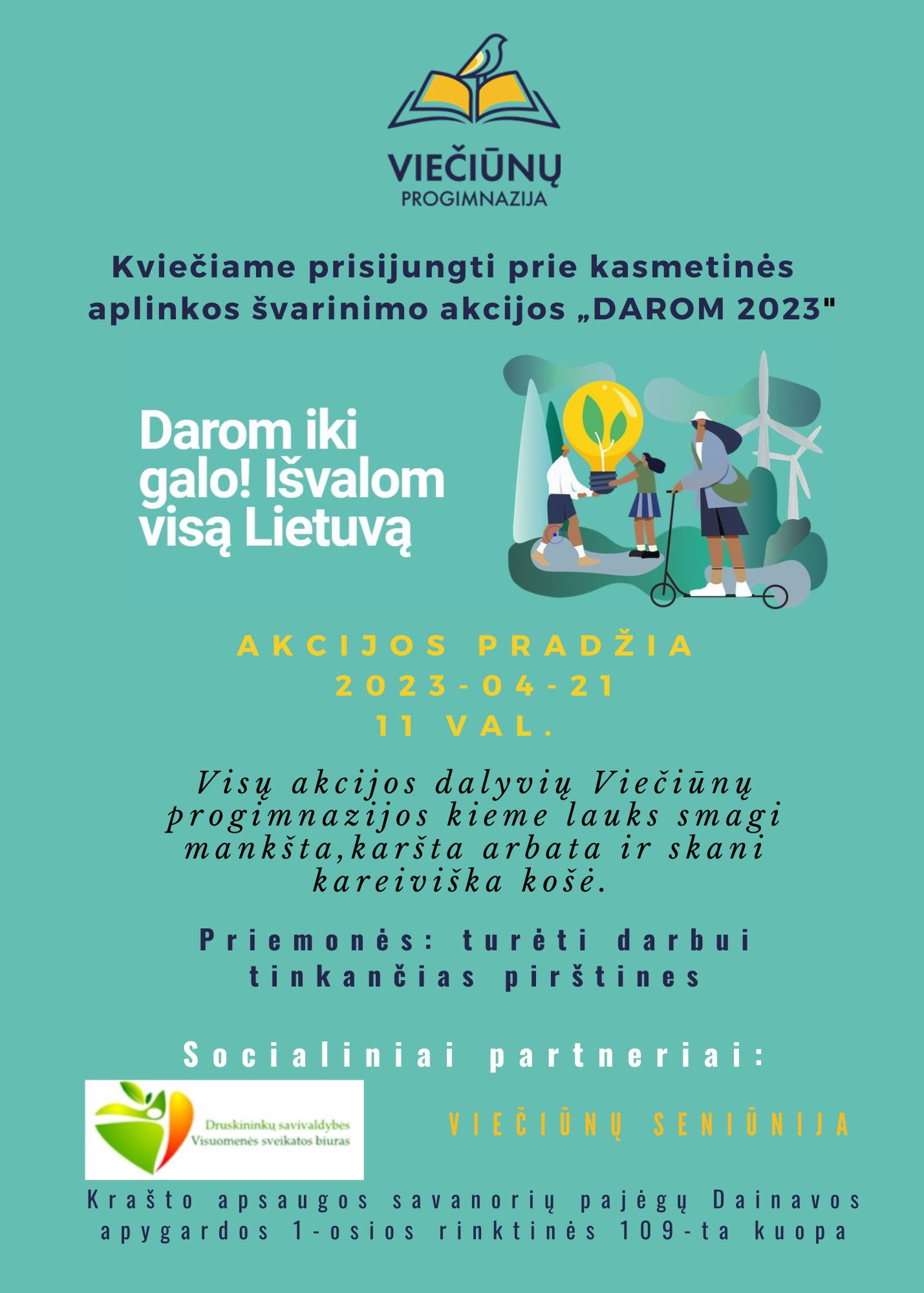 VIEČIŪNŲ
PROGIMNAZIJA

Kviečiame prisijungti prie kasmetinės aplinkos švarinimo akcijos „DAROM 2023"

Darom iki galo! Išvalom visą Lietuvą

AKCIJOS PRADŽIA
2023-04-21
11 VAL.

Visų akcijos dalyvių Viečiūnų progimnazijos kieme lauks smagi mankšta,karšta arbata ir skani kareiviška košė.

Priemonės: turėti darbui tinkančias pirštines

Socialiniai partneriai:

Druskininkų savivaldybės Visuomenės sveikatos biuras

VIEČIŪNŲ SENIŪNIJA

Krašto apsaugos savanorių pajėgų Dainavos apygardos 1-osios rinktinės 109-ta kuopa